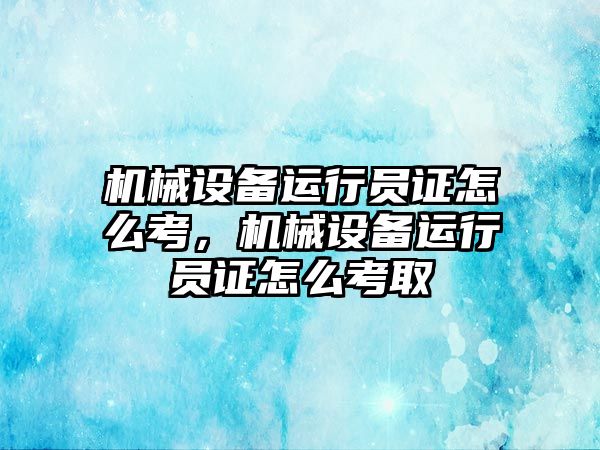 机械设备运行员证怎么考，机械设备运行员证怎么考取